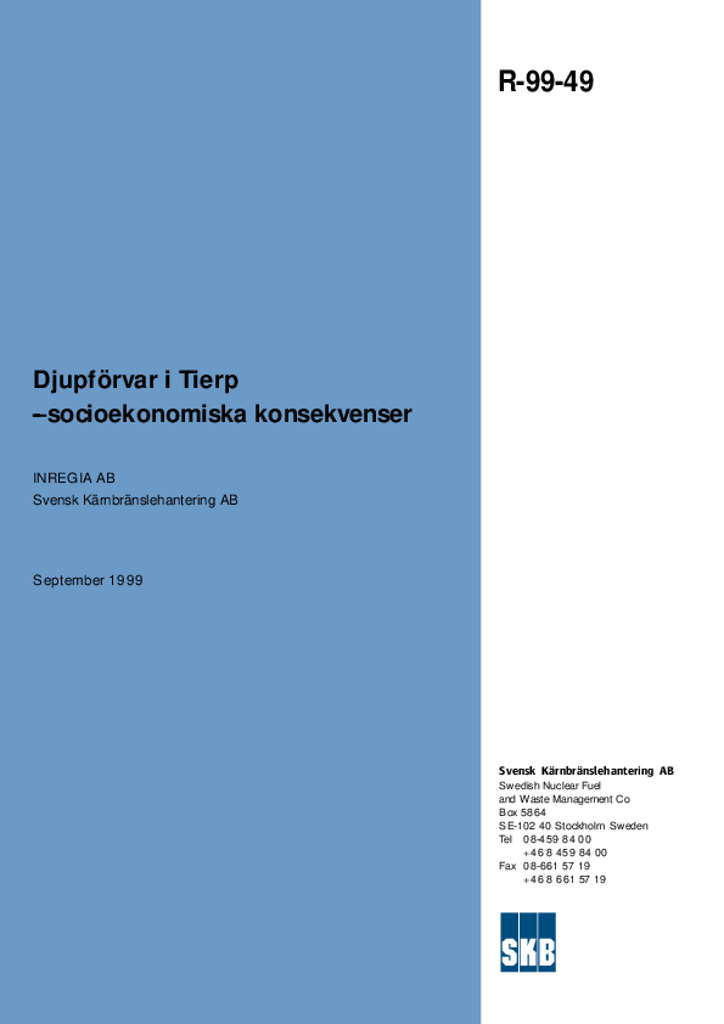 R-99-49

Djupförvar i Tierp
–socioekonomiska konsekvenser

INREGIA AB
Svensk Kärnbränslehantering AB

September 1999

Svensk Kärnbränslehantering AB
Swedish Nuclear Fuel
and Waste Management Co
Box 5864
SE-102 40 Stockholm Sweden
Tel 08-459 84 00
+46 8 459 84 00
Fax 08-661 57 19
+46 8 661 57 19

SKB